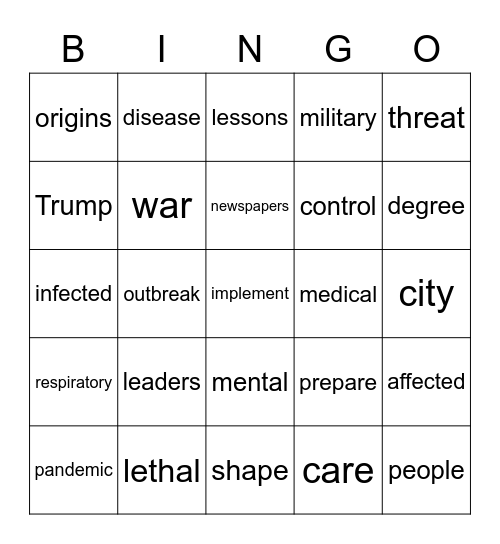 | B | I | N | G | O |
|---|---|---|---|---|
| origins | disease | lessons | military | threat |
| Trump | war | newspapers | control | degree |
| infected | outbreak | implement | medical | city |
| respiratory | leaders | mental | prepare | affected |
| pandemic | lethal | shape | care | people |